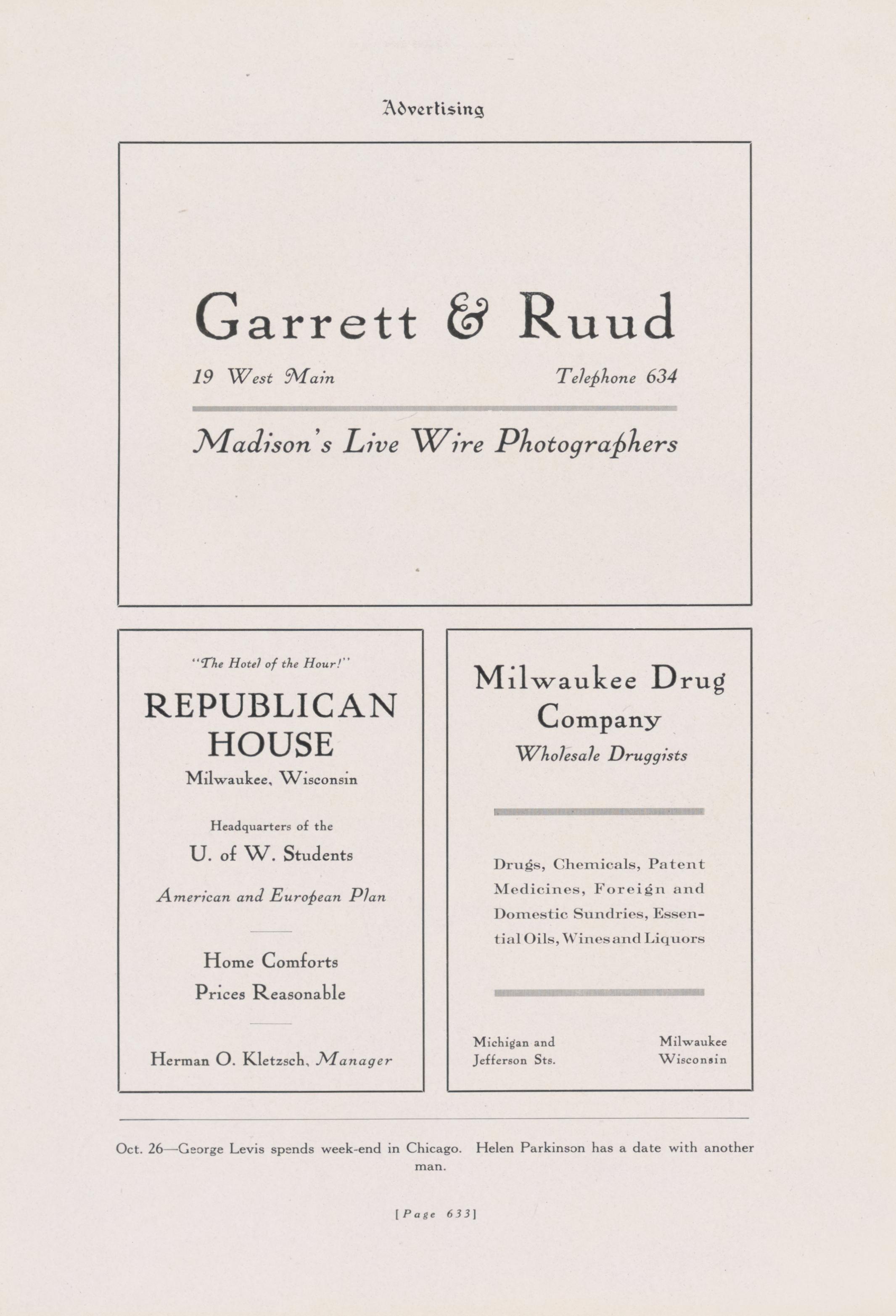 Advertising

Garrett & Ruud

19 West Main

Telephone 634

Madison's Live Wire Photographers

"The Hotel of the Hour!"

REPUBLICAN HOUSE

Milwaukee, Wisconsin

Headquarters of the

U. of W. Students

American and European Plan

Home Comforts

Prices Reasonable

Herman O. Kletzsch, Manager

Milwaukee Drug Company

Wholesale Druggists

Drugs, Chemicals, Patent Medicines, Foreign and Domestic Sundries, Essential Oils, Wines and Liquors

Michigan and Jefferson Sts.

Milwaukee Wisconsin

Oct. 26—George Levis spends week-end in Chicago. Helen Parkinson has a date with another man.

[Page 633]